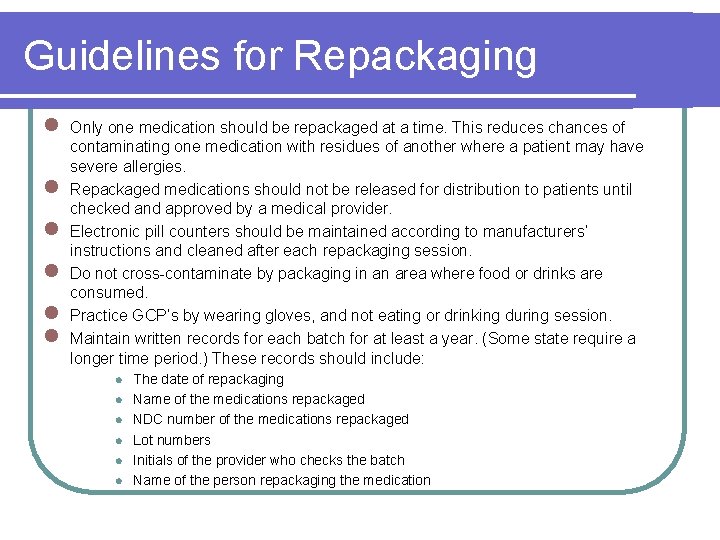 Guidelines for Repackaging

- Only one medication should be repackaged at a time. This reduces chances of contaminating one medication with residues of another where a patient may have severe allergies.
- Repackaged medications should not be released for distribution to patients until checked and approved by a medical provider.
- Electronic pill counters should be maintained according to manufacturers' instructions and cleaned after each repackaging session.
- Do not cross-contaminate by packaging in an area where food or drinks are consumed.
- Practice GCP's by wearing gloves, and not eating or drinking during session.
- Maintain written records for each batch for at least a year. (Some state require a longer time period.) These records should include:
  - The date of repackaging
  - Name of the medications repackaged
  - NDC number of the medications repackaged
  - Lot numbers
  - Initials of the provider who checks the batch
  - Name of the person repackaging the medication